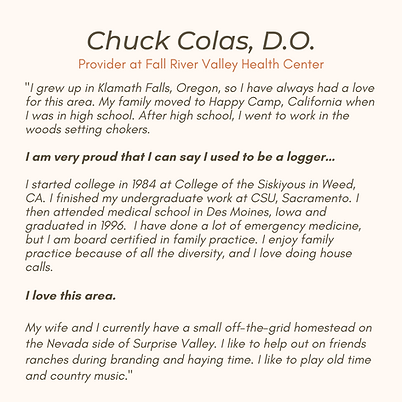 Chuck Colas, D.O.
Provider at Fall River Valley Health Center

"I grew up in Klamath Falls, Oregon, so I have always had a love for this area. My family moved to Happy Camp, California when I was in high school. After high school, I went to work in the woods setting chokers.

I am very proud that I can say I used to be a logger...

I started college in 1984 at College of the Siskiyous in Weed, CA. I finished my undergraduate work at CSU, Sacramento. I then attended medical school in Des Moines, Iowa and graduated in 1996. I have done a lot of emergency medicine, but I am board certified in family practice. I enjoy family practice because of all the diversity, and I love doing house calls.

I love this area.

My wife and I currently have a small off-the-grid homestead on the Nevada side of Surprise Valley. I like to help out on friends ranches during branding and haying time. I like to play old time and country music."